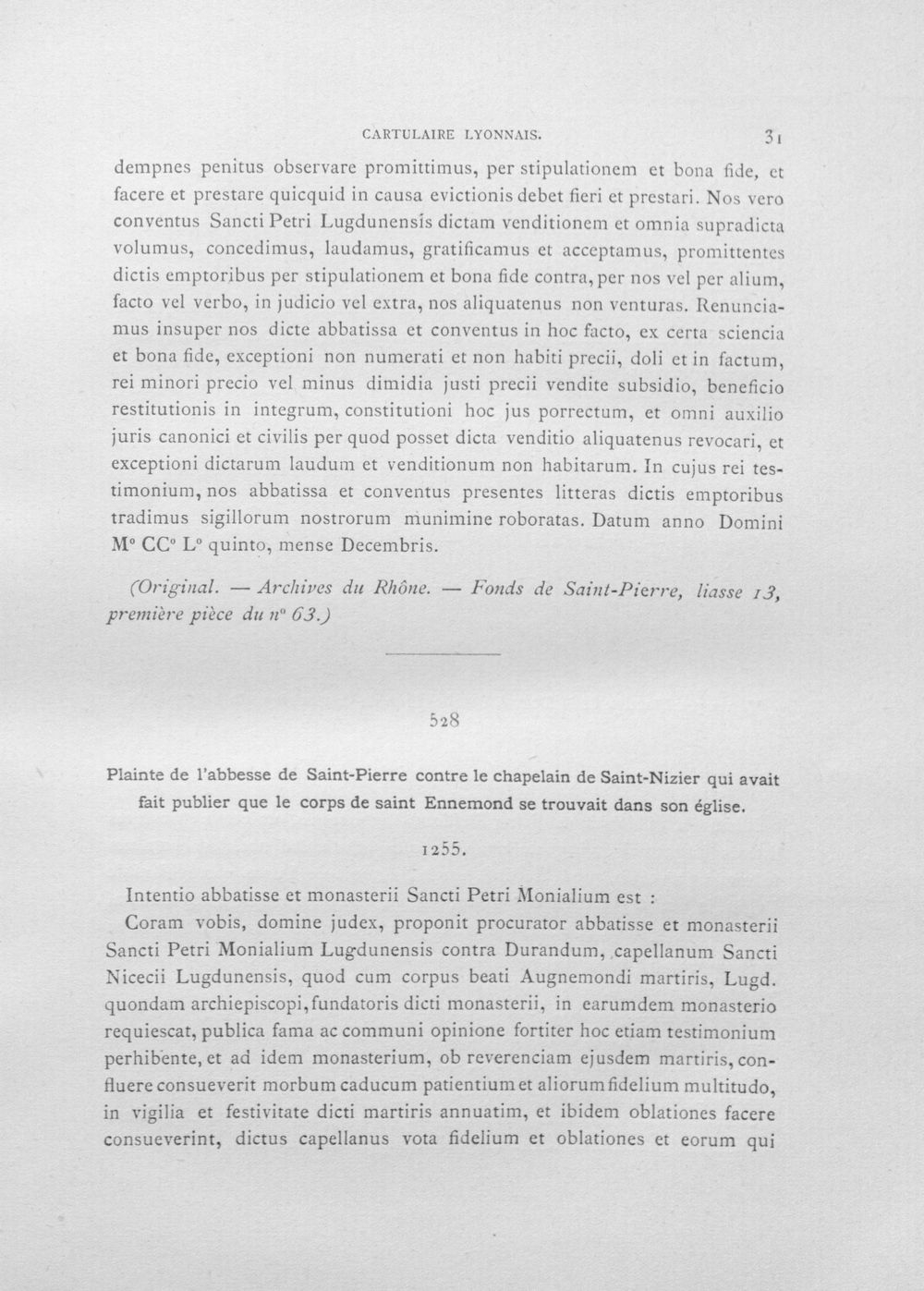 CARTULAIRE LYONNAIS. 31

dempnes penitus observare promittimus, per stipulationem et bona fide, et facere et prestare quicquid in causa evictionis debet fieri et prestari. Nos vero conventus Sancti Petri Lugdunensis dictam venditionem et omnia supradicta volumus, concedimus, laudamus, gratificamus et acceptamus, promittentes dictis emptoribus per stipulationem et bona fide contra, per nos vel per alium, facto vel verbo, in judicio vel extra, nos aliquatenus non venturas. Renunciamus insuper nos dicte abbatissa et conventus in hoc facto, ex certa sciencia et bona fide, exceptioni non numerati et non habiti precii, doli et in factum, rei minori precio vel minus dimidia justi precii vendite subsidio, beneficio restitutionis in integrum, constitutioni hoc jus porrectum, et omni auxilio juris canonici et civilis per quod posset dicta venditio aliquatenus revocari, et exceptioni dictarum laudum et venditionum non habitarum. In cujus rei testimonium, nos abbatissa et conventus presentes litteras dictis emptoribus tradimus sigillorum nostrorum munimine roboratas. Datum anno Domini M° CC° L° quinto, mense Decembris.

(Original. — Archives du Rhône. — Fonds de Saint-Pierre, liasse 13, première pièce du n° 63.)

528

Plainte de l'abbesse de Saint-Pierre contre le chapelain de Saint-Nizier qui avait fait publier que le corps de saint Ennemond se trouvait dans son église.

1255.

Intentio abbatisse et monasterii Sancti Petri Monialium est :

Coram vobis, domine judex, proponit procurator abbatisse et monasterii Sancti Petri Monialium Lugdunensis contra Durandum, capellanum Sancti Nicecii Lugdunensis, quod cum corpus beati Augnemondi martiris, Lugd. quondam archiepiscopi, fundatoris dicti monasterii, in earumdem monasterio requiescat, publica fama ac communi opinione fortiter hoc etiam testimonium perhibente, et ad idem monasterium, ob reverenciam ejusdem martiris, confluere consueverit morbum caducum patientium et aliorum fidelium multitudo, in vigilia et festivitate dicti martiris annuatim, et ibidem oblationes facere consueverint, dictus capellanus vota fidelium et oblationes et eorum qui